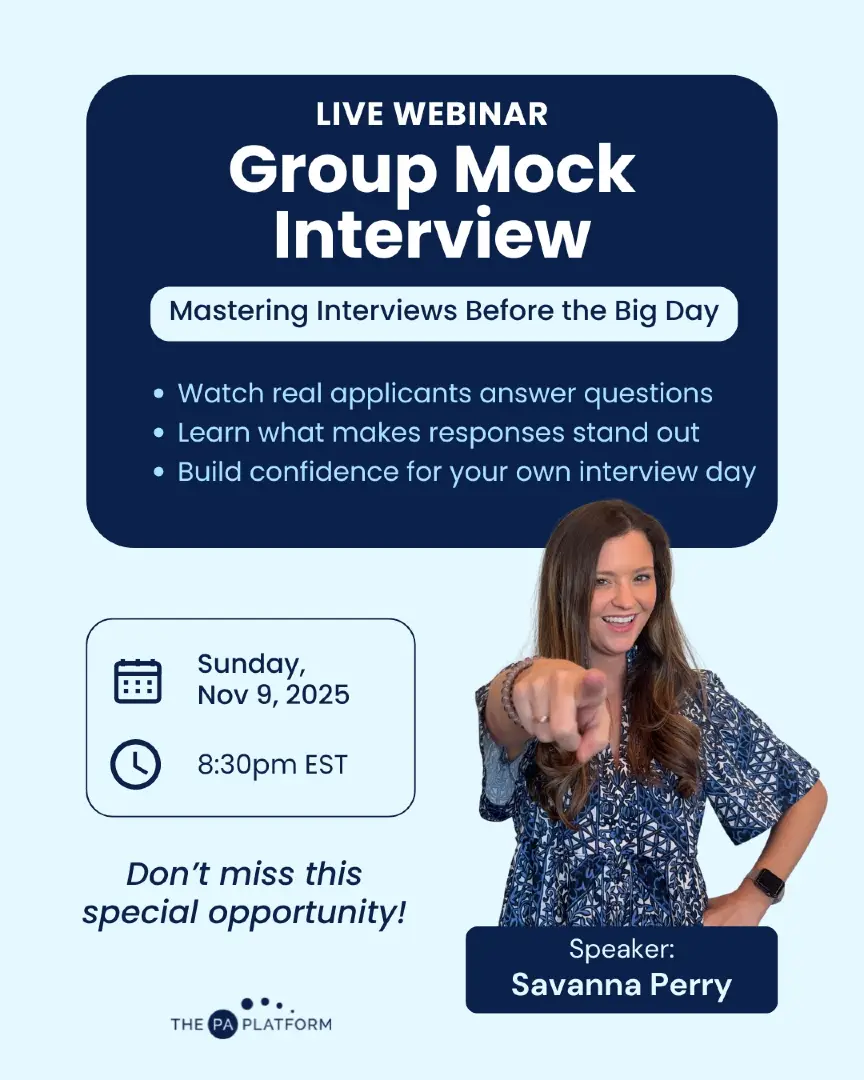 LIVE WEBINAR
Group Mock Interview

Mastering Interviews Before the Big Day

• Watch real applicants answer questions
• Learn what makes responses stand out
• Build confidence for your own interview day

Sunday, Nov 9, 2025

8:30pm EST

Don't miss this special opportunity!

Speaker:
Savanna Perry

THE PA PLATFORM